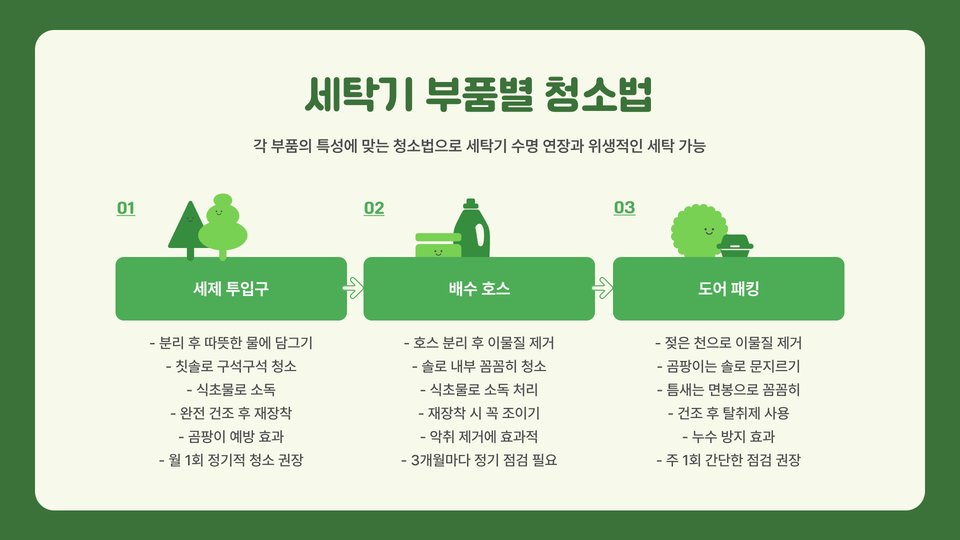 세탁기 부품별 청소법

각 부품의 특성에 맞는 청소법으로 세탁기 수명 연장과 위생적인 세탁 가능

01

세제 투입구

- 분리 후 따뜻한 물에 담그기
- 칫솔로 구석구석 청소
- 식초물로 소독
- 완전 건조 후 재장착
- 곰팡이 예방 효과
- 월 1회 정기적 청소 권장

02

배수 호스

- 호스 분리 후 이물질 제거
- 솔로 내부 꼼꼼히 청소
- 식초물로 소독 처리
- 재장착 시 꼭 조이기
- 악취 제거에 효과적
- 3개월마다 정기 점검 필요

03

도어 패킹

- 젖은 천으로 이물질 제거
- 곰팡이는 솔로 문지르기
- 틈새는 면봉으로 꼼꼼히
- 건조 후 탈취제 사용
- 누수 방지 효과
- 주 1회 간단한 점검 권장